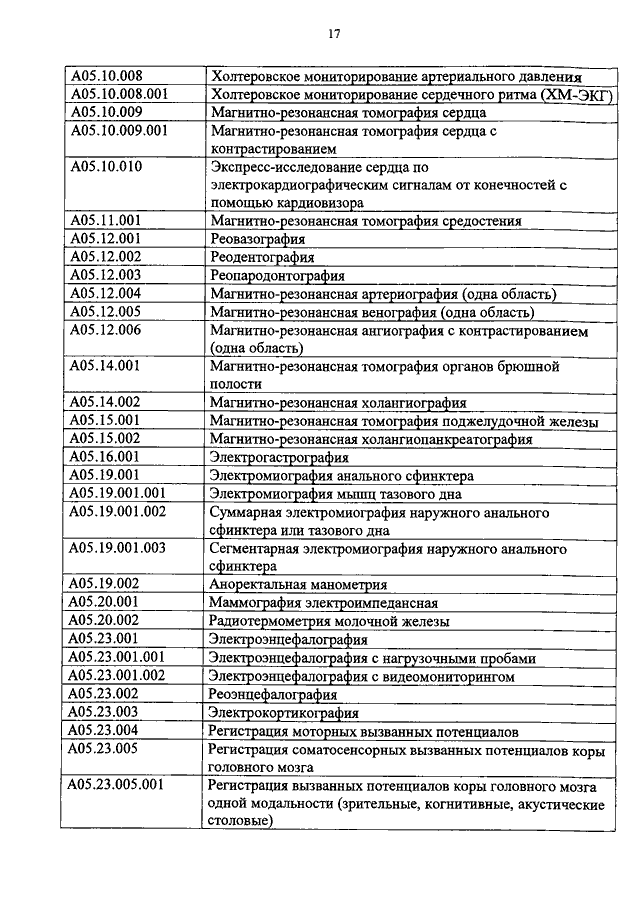 17

| | |
|---|---|
| A05.10.008 | Холтеровское мониторирование артериального давления |
| A05.10.008.001 | Холтеровское мониторирование сердечного ритма (ХМ-ЭКГ) |
| A05.10.009 | Магнитно-резонансная томография сердца |
| A05.10.009.001 | Магнитно-резонансная томография сердца с контрастированием |
| A05.10.010 | Экспресс-исследование сердца по электрокардиографическим сигналам от конечностей с помощью кардиовизора |
| A05.11.001 | Магнитно-резонансная томография средостения |
| A05.12.001 | Реовазография |
| A05.12.002 | Реодентография |
| A05.12.003 | Реопародонтография |
| A05.12.004 | Магнитно-резонансная артериография (одна область) |
| A05.12.005 | Магнитно-резонансная венография (одна область) |
| A05.12.006 | Магнитно-резонансная ангиография с контрастированием (одна область) |
| A05.14.001 | Магнитно-резонансная томография органов брюшной полости |
| A05.14.002 | Магнитно-резонансная холангиография |
| A05.15.001 | Магнитно-резонансная томография поджелудочной железы |
| A05.15.002 | Магнитно-резонансная холангиопанкреатография |
| A05.16.001 | Электрогастрография |
| A05.19.001 | Электромиография анального сфинктера |
| A05.19.001.001 | Электромиография мышц тазового дна |
| A05.19.001.002 | Суммарная электромиография наружного анального сфинктера или тазового дна |
| A05.19.001.003 | Сегментарная электромиография наружного анального сфинктера |
| A05.19.002 | Аноректальная манометрия |
| A05.20.001 | Маммография электроимпедансная |
| A05.20.002 | Радиотермометрия молочной железы |
| A05.23.001 | Электроэнцефалография |
| A05.23.001.001 | Электроэнцефалография с нагрузочными пробами |
| A05.23.001.002 | Электроэнцефалография с видеомониторингом |
| A05.23.002 | Реоэнцефалография |
| A05.23.003 | Электрокортикография |
| A05.23.004 | Регистрация моторных вызванных потенциалов |
| A05.23.005 | Регистрация соматосенсорных вызванных потенциалов коры головного мозга |
| A05.23.005.001 | Регистрация вызванных потенциалов коры головного мозга одной модальности (зрительные, когнитивные, акустические столовые) |